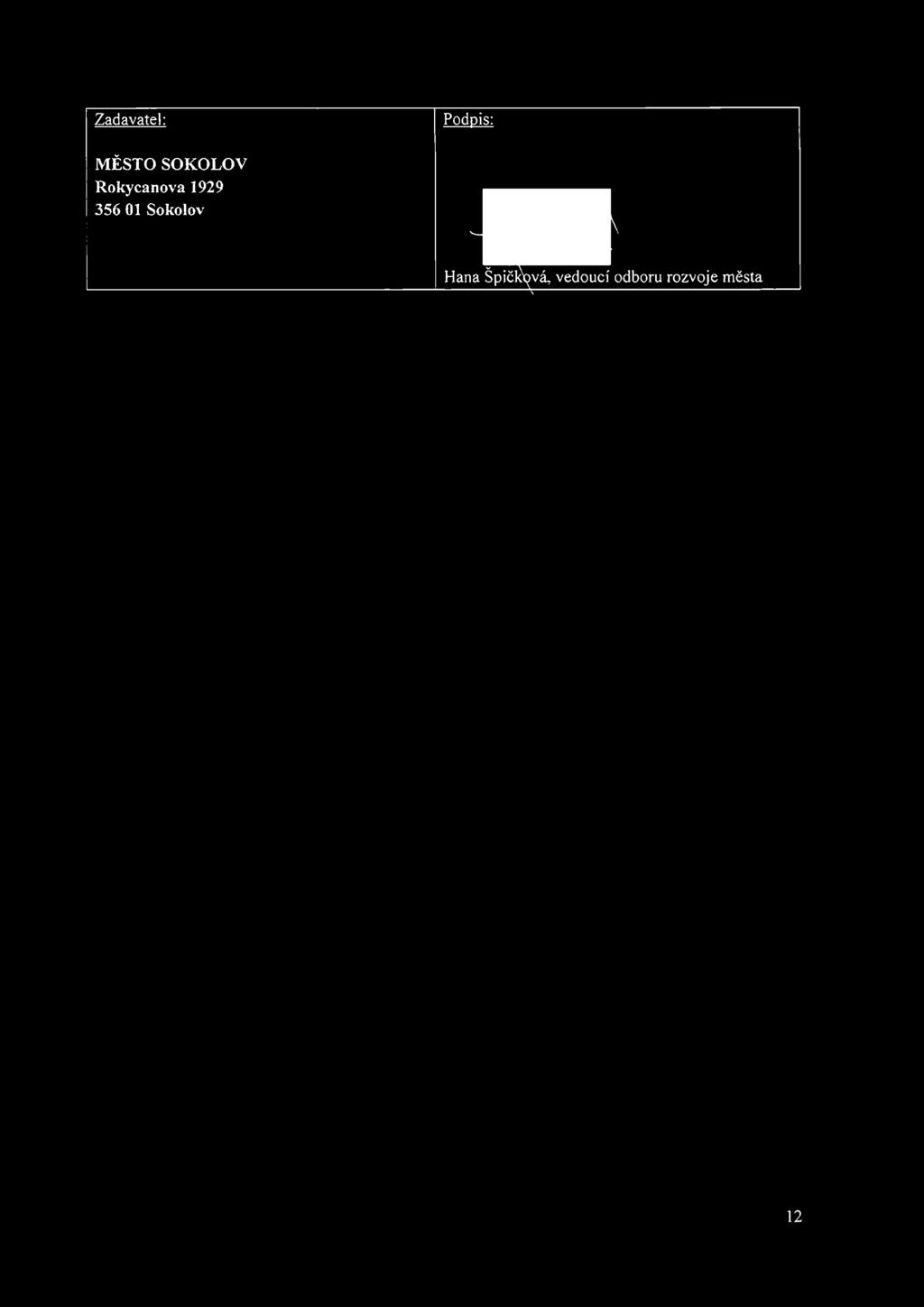 | Zadavatel: | Podpis: |
|---|---|
| MĚSTO SOKOLOV Rokycanova 1929 356 01 Sokolov | Hana Špičková, vedoucí odboru rozvoje města |

12